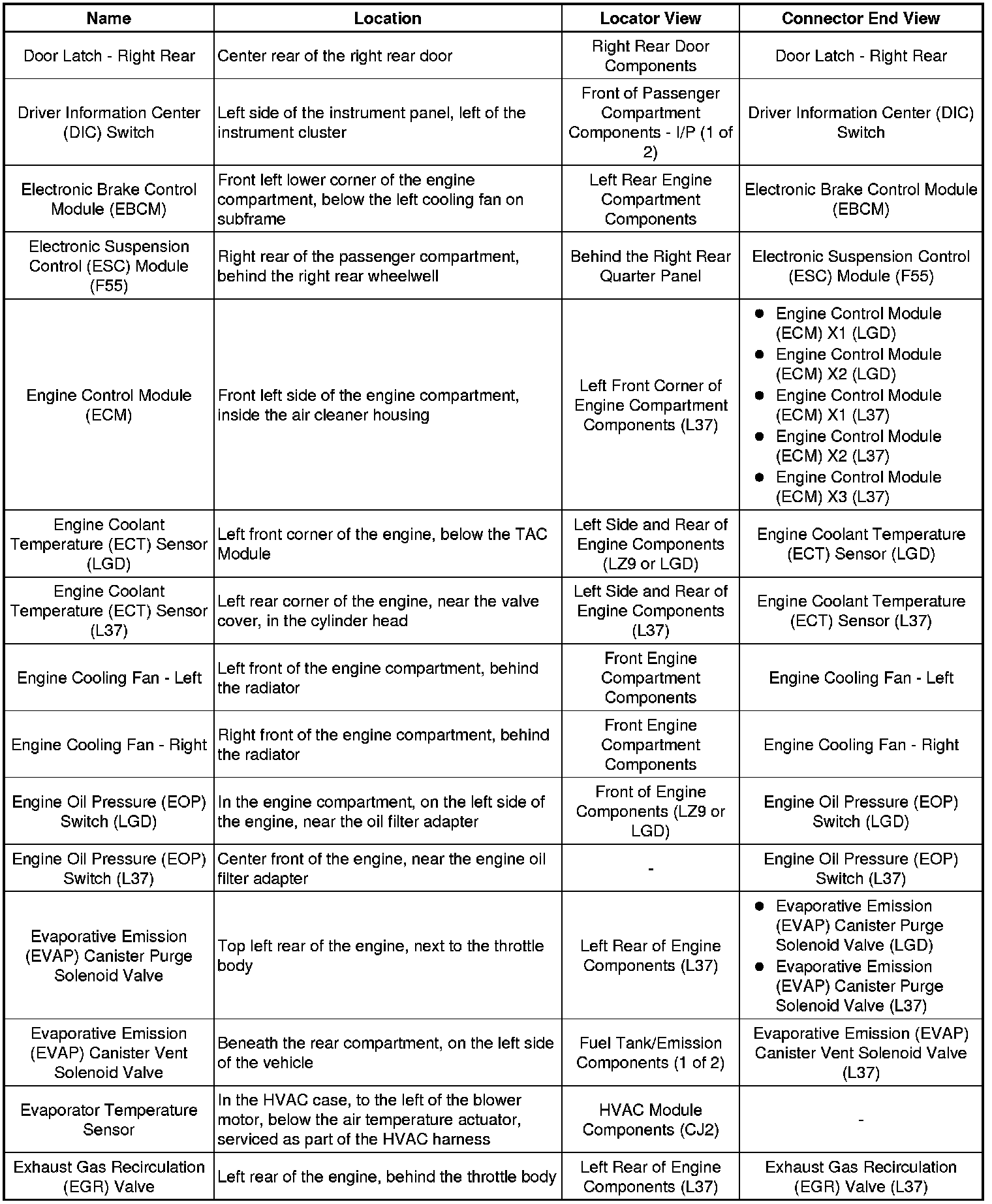 | Name | Location | Locator View | Connector End View |
|---|---|---|---|
| Door Latch - Right Rear | Center rear of the right rear door | Right Rear Door Components | Door Latch - Right Rear |
| Driver Information Center (DIC) Switch | Left side of the instrument panel, left of the instrument cluster | Front of Passenger Compartment Components - I/P (1 of 2) | Driver Information Center (DIC) Switch |
| Electronic Brake Control Module (EBCM) | Front left lower corner of the engine compartment, below the left cooling fan on subframe | Left Rear Engine Compartment Components | Electronic Brake Control Module (EBCM) |
| Electronic Suspension Control (ESC) Module (F55) | Right rear of the passenger compartment, behind the right rear wheelwell | Behind the Right Rear Quarter Panel | Electronic Suspension Control (ESC) Module (F55) |
| Engine Control Module (ECM) | Front left side of the engine compartment, inside the air cleaner housing | Left Front Corner of Engine Compartment Components (L37) | • Engine Control Module (ECM) X1 (LGD) • Engine Control Module (ECM) X2 (LGD) • Engine Control Module (ECM) X1 (L37) • Engine Control Module (ECM) X2 (L37) • Engine Control Module (ECM) X3 (L37) |
| Engine Coolant Temperature (ECT) Sensor (LGD) | Left front corner of the engine, below the TAC Module | Left Side and Rear of Engine Components (LZ9 or LGD) | Engine Coolant Temperature (ECT) Sensor (LGD) |
| Engine Coolant Temperature (ECT) Sensor (L37) | Left rear corner of the engine, near the valve cover, in the cylinder head | Left Side and Rear of Engine Components (L37) | Engine Coolant Temperature (ECT) Sensor (L37) |
| Engine Cooling Fan - Left | Left front of the engine compartment, behind the radiator | Front Engine Compartment Components | Engine Cooling Fan - Left |
| Engine Cooling Fan - Right | Right front of the engine compartment, behind the radiator | Front Engine Compartment Components | Engine Cooling Fan - Right |
| Engine Oil Pressure (EOP) Switch (LGD) | In the engine compartment, on the left side of the engine, near the oil filter adapter | Front of Engine Components (LZ9 or LGD) | Engine Oil Pressure (EOP) Switch (LGD) |
| Engine Oil Pressure (EOP) Switch (L37) | Center front of the engine, near the engine oil filter adapter | - | Engine Oil Pressure (EOP) Switch (L37) |
| Evaporative Emission (EVAP) Canister Purge Solenoid Valve | Top left rear of the engine, next to the throttle body | Left Rear of Engine Components (L37) | • Evaporative Emission (EVAP) Canister Purge Solenoid Valve (LGD) • Evaporative Emission (EVAP) Canister Purge Solenoid Valve (L37) |
| Evaporative Emission (EVAP) Canister Vent Solenoid Valve | Beneath the rear compartment, on the left side of the vehicle | Fuel Tank/Emission Components (1 of 2) | Evaporative Emission (EVAP) Canister Vent Solenoid Valve (L37) |
| Evaporator Temperature Sensor | In the HVAC case, to the left of the blower motor, below the air temperature actuator, serviced as part of the HVAC harness | HVAC Module Components (CJ2) | - |
| Exhaust Gas Recirculation (EGR) Valve | Left rear of the engine, behind the throttle body | Left Rear of Engine Components (L37) | Exhaust Gas Recirculation (EGR) Valve (L37) |